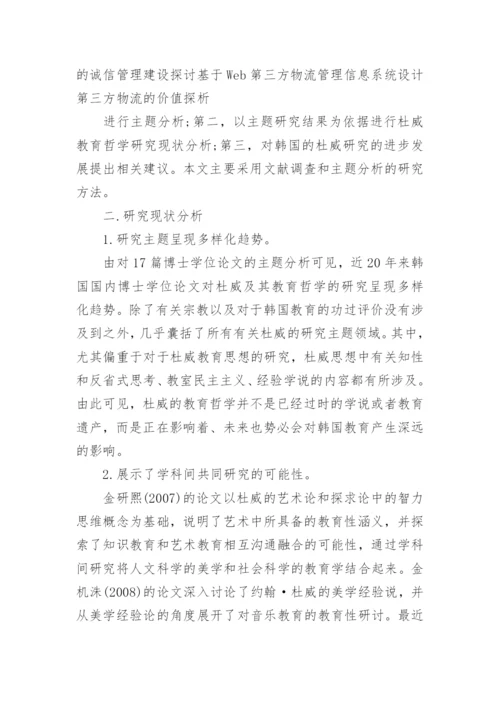 的诚信管理建设探讨基于Web第三方物流管理信息系统设计第三方物流的价值探析

进行主题分析;第二，以主题研究结果为依据进行杜威教育哲学研究现状分析;第三，对韩国的杜威研究的进步发展提出相关建议。本文主要采用文献调查和主题分析的研究方法。

二.研究现状分析

1.研究主题呈现多样化趋势。

由对17篇博士学位论文的主题分析可见，近20年来韩国国内博士学位论文对杜威及其教育哲学的研究呈现多样化趋势。除了有关宗教以及对于韩国教育的功过评价没有涉及到之外，几乎囊括了所有有关杜威的研究主题领域。其中，尤其偏重于对于杜威教育思想的研究，杜威思想中有关知性和反省式思考、教室民主主义、经验学说的内容都有所涉及。由此可见，杜威的教育哲学并不是已经过时的学说或者教育遗产，而是正在影响着、未来也势必会对韩国教育产生深远的影响。

2.展示了学科间共同研究的可能性。

金研熙(2007)的论文以杜威的艺术论和探求论中的智力思维概念为基础，说明了艺术中所具备的教育性涵义，并探索了知识教育和艺术教育相互沟通融合的可能性，通过学科间研究将人文科学的美学和社会科学的教育学结合起来。金机洙(2008)的论文深入讨论了约翰·杜威的美学经验说，并从美学经验论的角度展开了对音乐教育的教育性研讨。最近